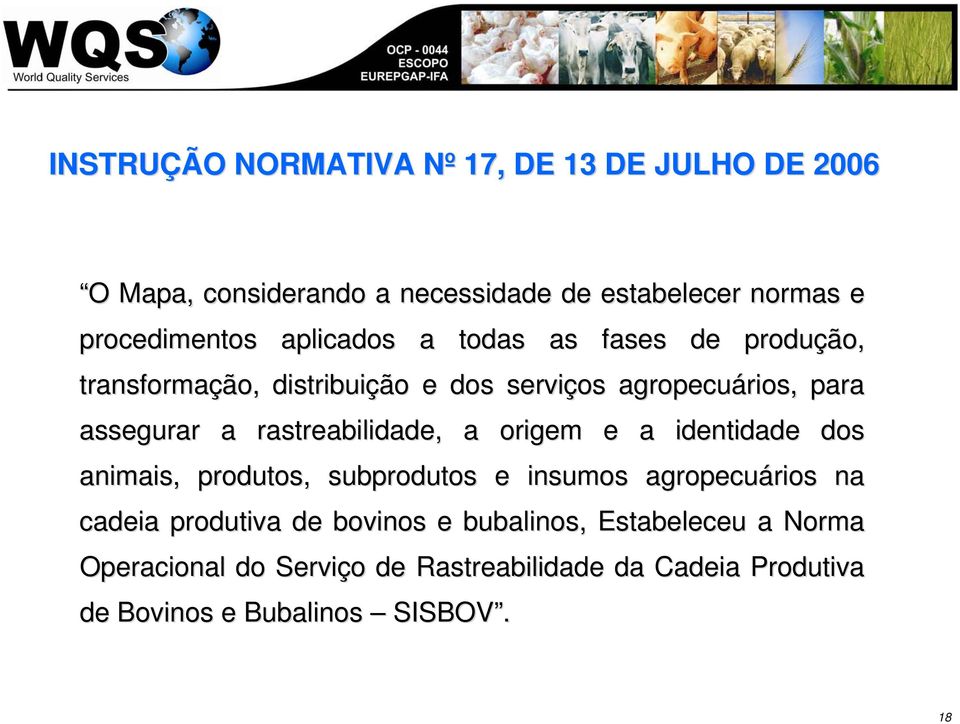 WQS
World Quality Services

OCP - 0044
ESCOPO
EUREPGAP-IFA

INSTRUÇÃO NORMATIVA Nº 17, DE 13 DE JULHO DE 2006

“O Mapa, considerando a necessidade de estabelecer normas e procedimentos aplicados a todas as fases de produção, transformação, distribuição e dos serviços agropecuários, para assegurar a rastreabilidade, a origem e a identidade dos animais, produtos, subprodutos e insumos agropecuários na cadeia produtiva de bovinos e bubalinos, Estabeleceu a Norma Operacional do Serviço de Rastreabilidade da Cadeia Produtiva de Bovinos e Bubalinos – SISBOV”.

18